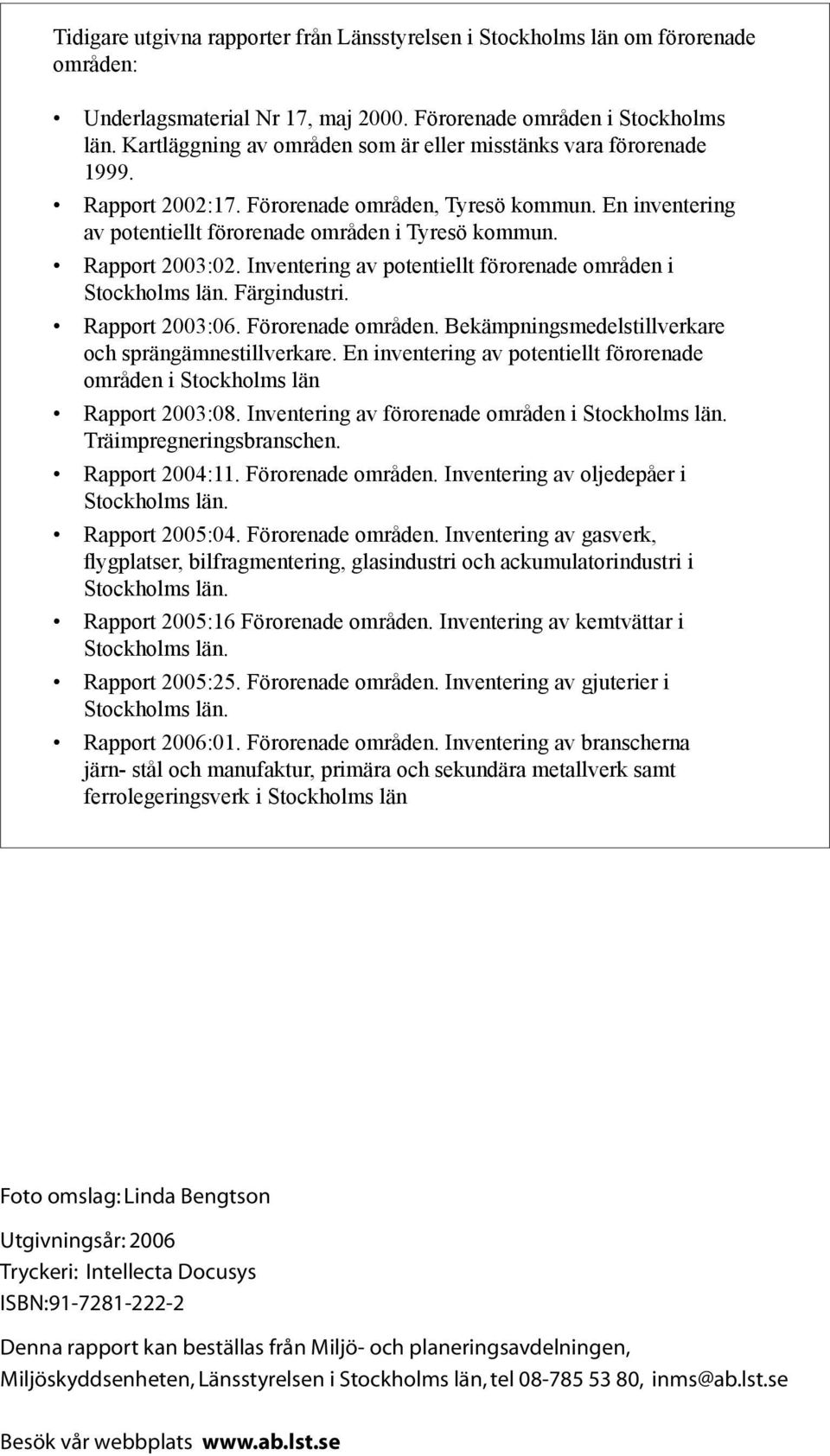 Tidigare utgivna rapporter från Länsstyrelsen i Stockholms län om förorenade områden:

• Underlagsmaterial Nr 17, maj 2000. Förorenade områden i Stockholms län. Kartläggning av områden som är eller misstänks vara förorenade 1999.
• Rapport 2002:17. Förorenade områden, Tyresö kommun. En inventering av potentiellt förorenade områden i Tyresö kommun.
• Rapport 2003:02. Inventering av potentiellt förorenade områden i Stockholms län. Färgindustri.
• Rapport 2003:06. Förorenade områden. Bekämpningsmedelstillverkare och sprängämnestillverkare. En inventering av potentiellt förorenade områden i Stockholms län
• Rapport 2003:08. Inventering av förorenade områden i Stockholms län. Träimpregneringsbranschen.
• Rapport 2004:11. Förorenade områden. Inventering av oljedepåer i Stockholms län.
• Rapport 2005:04. Förorenade områden. Inventering av gasverk, flygplatser, bilfragmentering, glasindustri och ackumulatorindustri i Stockholms län.
• Rapport 2005:16 Förorenade områden. Inventering av kemtvättar i Stockholms län.
• Rapport 2005:25. Förorenade områden. Inventering av gjuterier i Stockholms län.
• Rapport 2006:01. Förorenade områden. Inventering av branscherna järn- stål och manufaktur, primära och sekundära metallverk samt ferrolegeringsverk i Stockholms län

Foto omslag: Linda Bengtson

Utgivningsår: 2006
Tryckeri: Intellecta Docusys
ISBN:91-7281-222-2

Denna rapport kan beställas från Miljö- och planeringsavdelningen, Miljöskyddsenheten, Länsstyrelsen i Stockholms län, tel 08-785 53 80, inms@ab.lst.se

Besök vår webbplats www.ab.lst.se